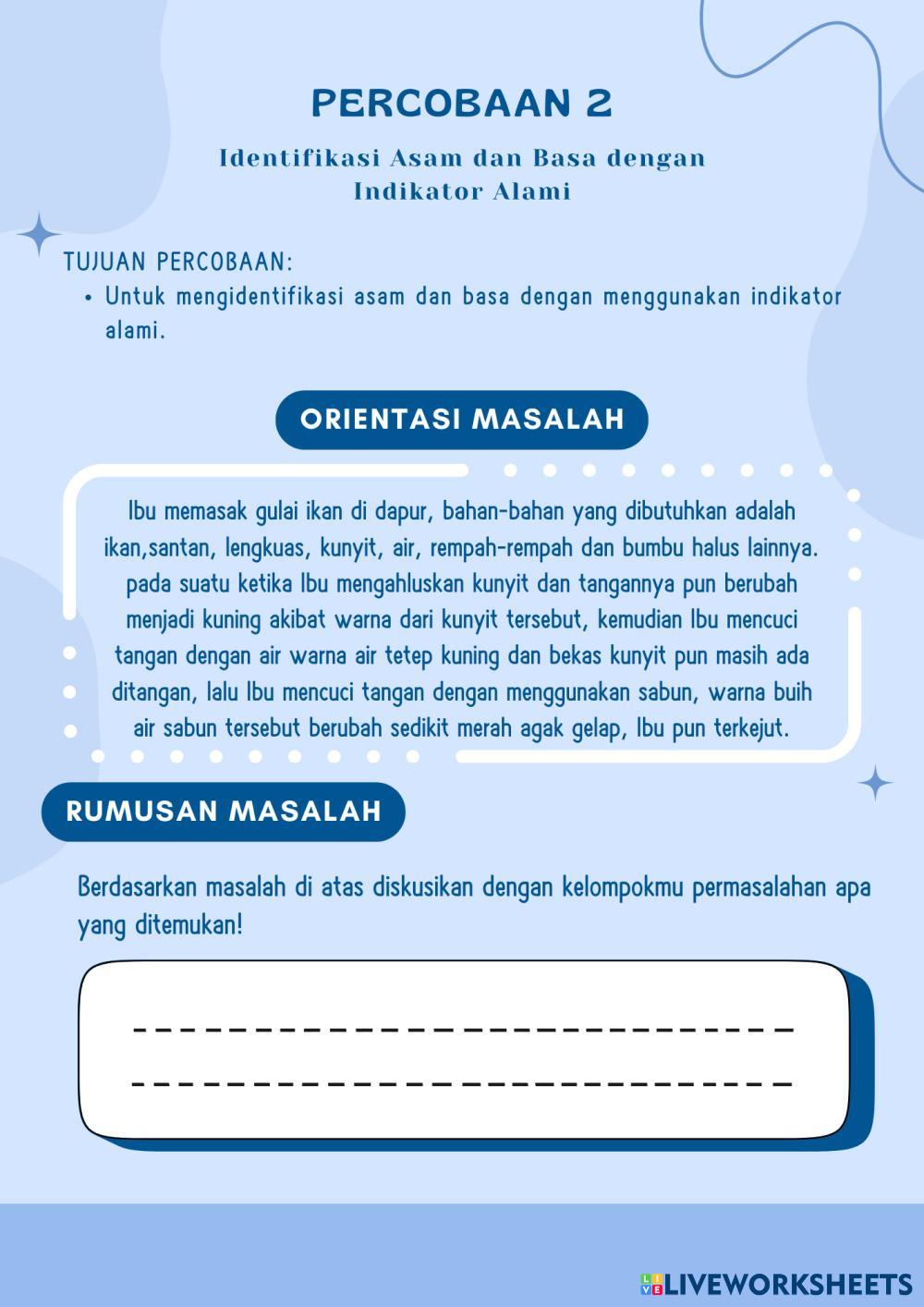 PERCOBAAN 2

Identifikasi Asam dan Basa dengan Indikator Alami

TUJUAN PERCOBAAN:

• Untuk mengidentifikasi asam dan basa dengan menggunakan indikator alami.

ORIENTASI MASALAH

Ibu memasak gulai ikan di dapur, bahan-bahan yang dibutuhkan adalah ikan,santan, lengkuas, kunyit, air, rempah-rempah dan bumbu halus lainnya. pada suatu ketika Ibu mengahluskan kunyit dan tangannya pun berubah menjadi kuning akibat warna dari kunyit tersebut, kemudian Ibu mencuci tangan dengan air warna air tetep kuning dan bekas kunyit pun masih ada ditangan, lalu Ibu mencuci tangan dengan menggunakan sabun, warna buih air sabun tersebut berubah sedikit merah agak gelap, Ibu pun terkejut.

RUMUSAN MASALAH

Berdasarkan masalah di atas diskusikan dengan kelompokmu permasalahan apa yang ditemukan!

LIVEWORKSHEETS